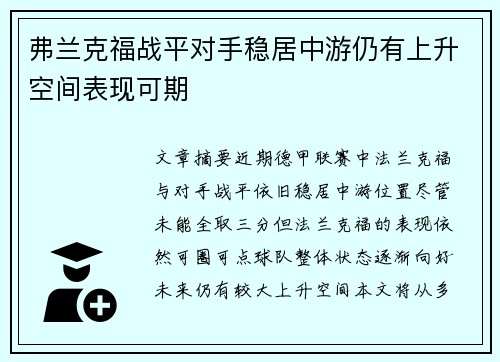 弗兰克福战平对手稳居中游仍有上升空间表现可期

文章摘要近期德甲联赛中法兰克福与对手战平依旧稳居中游位置尽管未能全取三分但法兰克福的表现依然可圈可点球队整体状态逐渐向好未来仍有较大上升空间本文将从多